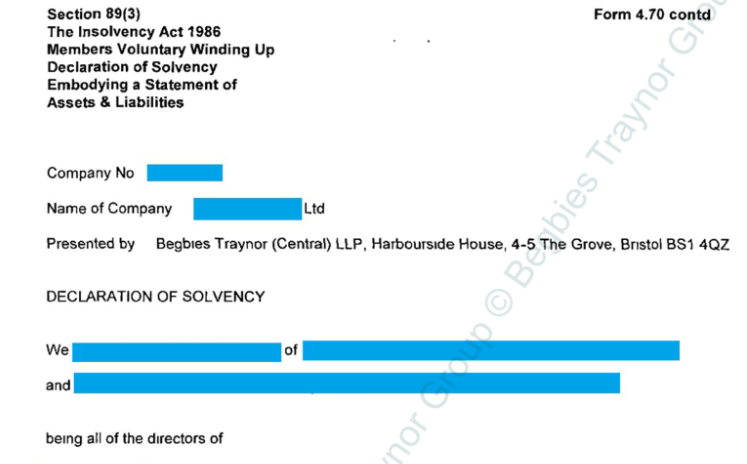 Section 89(3)
The Insolvency Act 1986
Members Voluntary Winding Up
Declaration of Solvency
Embodying a Statement of
Assets & Liabilities

Form 4.70 contd

Company No

Name of Company Ltd

Presented by Begbies Traynor (Central) LLP, Harbourside House, 4-5 The Grove, Bristol BS1 4QZ

DECLARATION OF SOLVENCY

We of

and

being all of the directors of

Begbies Traynor Group © Begbies Traynor Group